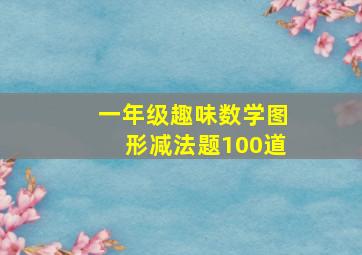 一年级趣味数学图形减法题100道